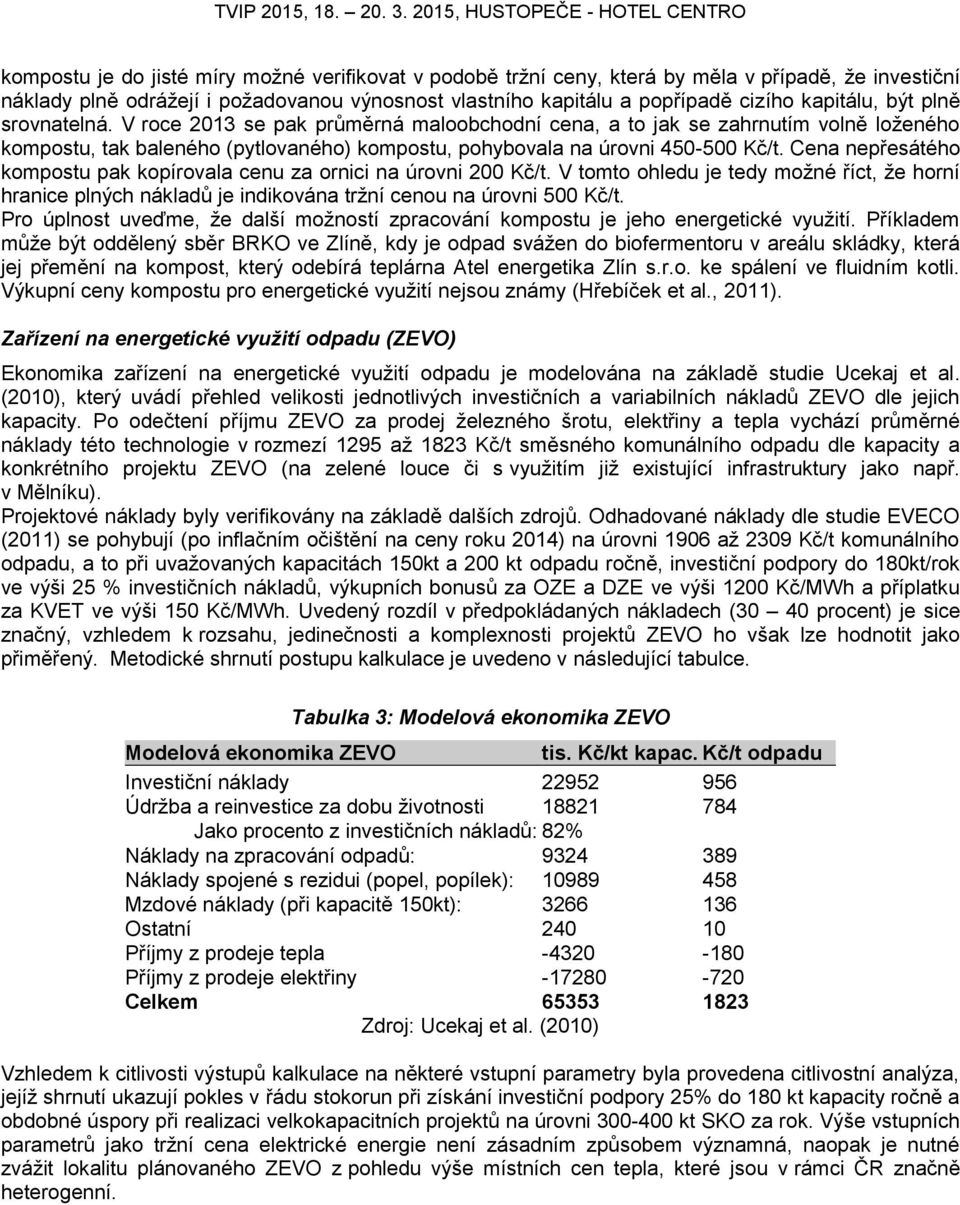 TVIP 2015, 18. – 20. 3. 2015, HUSTOPEČE - HOTEL CENTRO

kompostu je do jisté míry možné verifikovat v podobě tržní ceny, která by měla v případě, že investiční náklady plně odrážejí i požadovanou výnosnost vlastního kapitálu a popřípadě cizího kapitálu, být plně srovnatelná. V roce 2013 se pak průměrná maloobchodní cena, a to jak se zahrnutím volně loženého kompostu, tak baleného (pytlovaného) kompostu, pohybovala na úrovni 450-500 Kč/t. Cena nepřesátého kompostu pak kopírovala cenu za ornici na úrovni 200 Kč/t. V tomto ohledu je tedy možné říct, že horní hranice plných nákladů je indikována tržní cenou na úrovni 500 Kč/t.
Pro úplnost uveďme, že další možností zpracování kompostu je jeho energetické využití. Příkladem může být oddělený sběr BRKO ve Zlíně, kdy je odpad svážen do biofermentoru v areálu skládky, která jej přemění na kompost, který odebírá teplárna Atel energetika Zlín s.r.o. ke spálení ve fluidním kotli. Výkupní ceny kompostu pro energetické využití nejsou známy (Hřebíček et al., 2011).

Zařízení na energetické využití odpadu (ZEVO)

Ekonomika zařízení na energetické využití odpadu je modelována na základě studie Ucekaj et al. (2010), který uvádí přehled velikosti jednotlivých investičních a variabilních nákladů ZEVO dle jejich kapacity. Po odečtení příjmu ZEVO za prodej železného šrotu, elektřiny a tepla vychází průměrné náklady této technologie v rozmezí 1295 až 1823 Kč/t směsného komunálního odpadu dle kapacity a konkrétního projektu ZEVO (na zelené louce či s využitím již existující infrastruktury jako např. v Mělníku).
Projektové náklady byly verifikovány na základě dalších zdrojů. Odhadované náklady dle studie EVECO (2011) se pohybují (po inflačním očištění na ceny roku 2014) na úrovni 1906 až 2309 Kč/t komunálního odpadu, a to při uvažovaných kapacitách 150kt a 200 kt odpadu ročně, investiční podpory do 180kt/rok ve výši 25 % investičních nákladů, výkupních bonusů za OZE a DZE ve výši 1200 Kč/MWh a příplatku za KVET ve výši 150 Kč/MWh. Uvedený rozdíl v předpokládaných nákladech (30 – 40 procent) je sice značný, vzhledem k rozsahu, jedinečnosti a komplexnosti projektů ZEVO ho však lze hodnotit jako přiměřený. Metodické shrnutí postupu kalkulace je uvedeno v následující tabulce.

Tabulka 3: Modelová ekonomika ZEVO

| Modelová ekonomika ZEVO | tis. Kč/kt kapac. | Kč/t odpadu |
|---|---|---|
| Investiční náklady | 22952 | 956 |
| Údržba a reinvestice za dobu životnosti | 18821 | 784 |
| Jako procento z investičních nákladů: | 82% | |
| Náklady na zpracování odpadů: | 9324 | 389 |
| Náklady spojené s rezidui (popel, popílek): | 10989 | 458 |
| Mzdové náklady (při kapacitě 150kt): | 3266 | 136 |
| Ostatní | 240 | 10 |
| Příjmy z prodeje tepla | -4320 | -180 |
| Příjmy z prodeje elektřiny | -17280 | -720 |
| Celkem | 65353 | 1823 |

Zdroj: Ucekaj et al. (2010)

Vzhledem k citlivosti výstupů kalkulace na některé vstupní parametry byla provedena citlivostní analýza, jejíž shrnutí ukazují pokles v řádu stokorun při získání investiční podpory 25% do 180 kt kapacity ročně a obdobné úspory při realizaci velkokapacitních projektů na úrovni 300-400 kt SKO za rok. Výše vstupních parametrů jako tržní cena elektrické energie není zásadním způsobem významná, naopak je nutné zvážit lokalitu plánovaného ZEVO z pohledu výše místních cen tepla, které jsou v rámci ČR značně heterogenní.